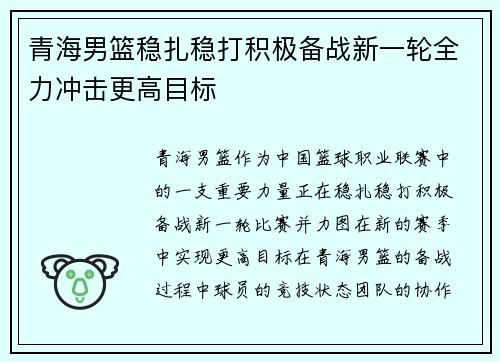 青海男篮稳扎稳打积极备战新一轮全力冲击更高目标

青海男篮作为中国篮球职业联赛中的一支重要力量正在稳扎稳打积极备战新一轮比赛并力图在新的赛季中实现更高目标在青海男篮的备战过程中球员的竞技状态团队的协作